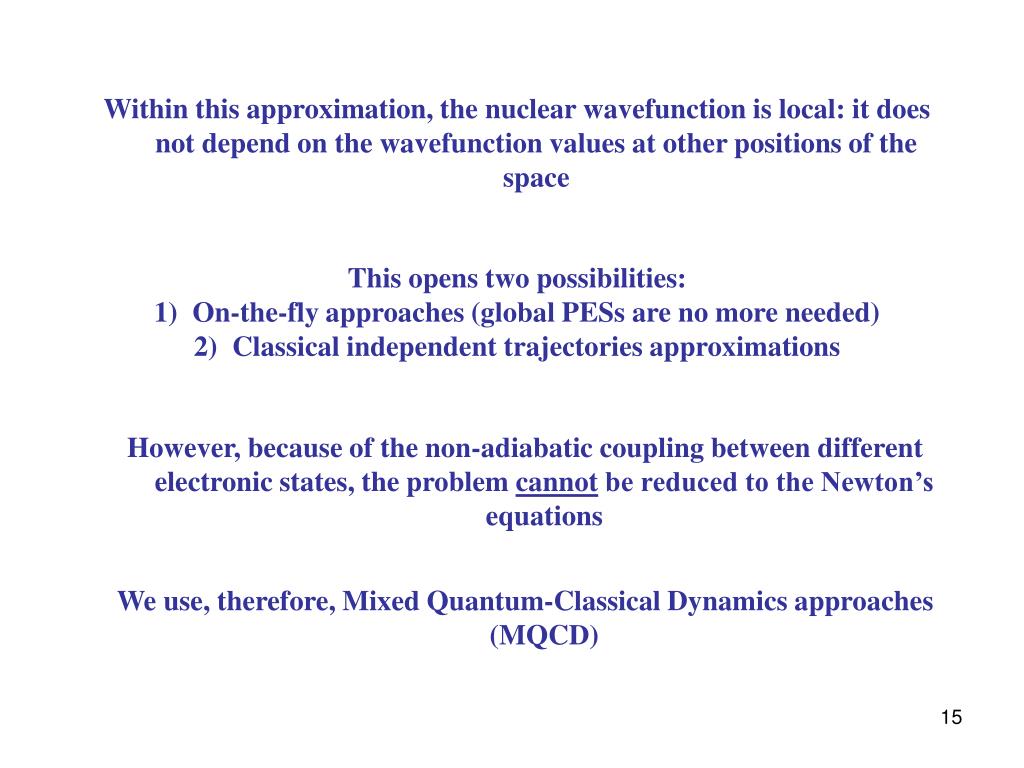 Within this approximation, the nuclear wavefunction is local: it does not depend on the wavefunction values at other positions of the space

This opens two possibilities:
1) On-the-fly approaches (global PESs are no more needed)
2) Classical independent trajectories approximations

However, because of the non-adiabatic coupling between different electronic states, the problem cannot be reduced to the Newton’s equations

We use, therefore, Mixed Quantum-Classical Dynamics approaches (MQCD)

15